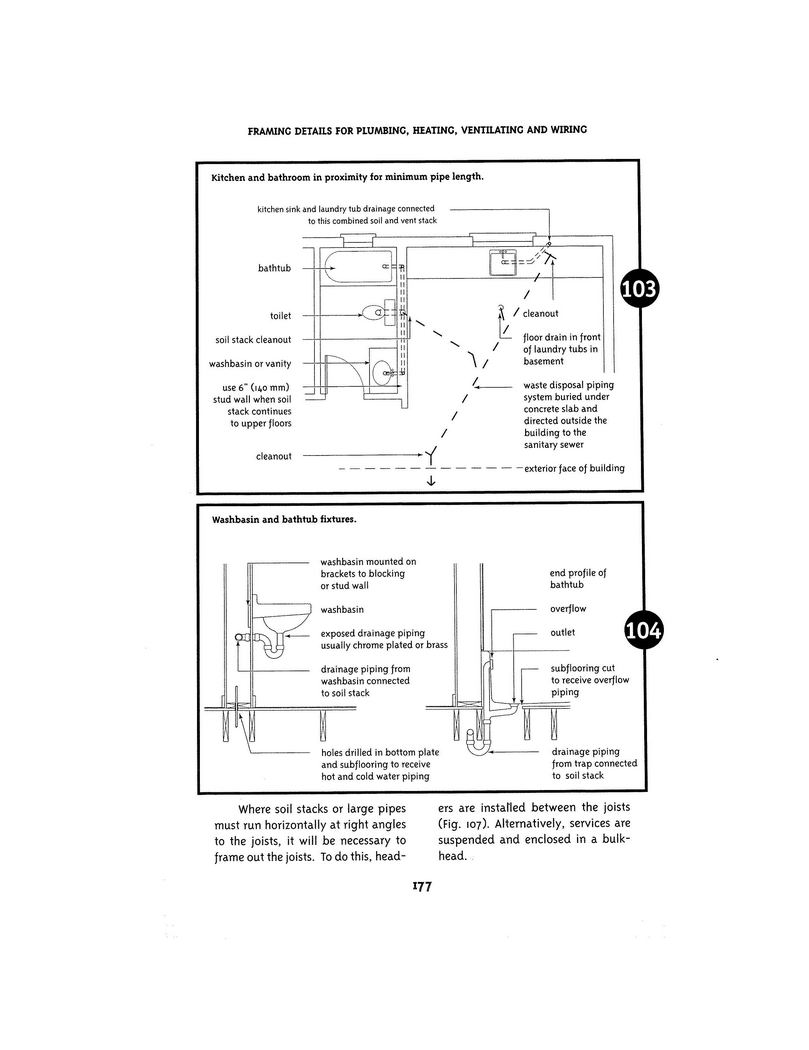 FRAMING DETAILS FOR PLUMBING, HEATING, VENTILATING AND WIRING

Kitchen and bathroom in proximity for minimum pipe length.

kitchen sink and laundry tub drainage connected to this combined soil and vent stack

bathtub

toilet

soil stack cleanout

washbasin or vanity

use 6" (140 mm) stud wall when soil stack continues to upper floors

cleanout

cleanout

floor drain in front of laundry tubs in basement

waste disposal piping system buried under concrete slab and directed outside the building to the sanitary sewer

exterior face of building

103

Washbasin and bathtub fixtures.

washbasin mounted on brackets to blocking or stud wall

washbasin

exposed drainage piping usually chrome plated or brass

drainage piping from washbasin connected to soil stack

holes drilled in bottom plate and subflooring to receive hot and cold water piping

end profile of bathtub

overflow

outlet

subflooring cut to receive overflow piping

drainage piping from trap connected to soil stack

104

Where soil stacks or large pipes must run horizontally at right angles to the joists, it will be necessary to frame out the joists. To do this, headers are installed between the joists (Fig. 107). Alternatively, services are suspended and enclosed in a bulkhead.

177